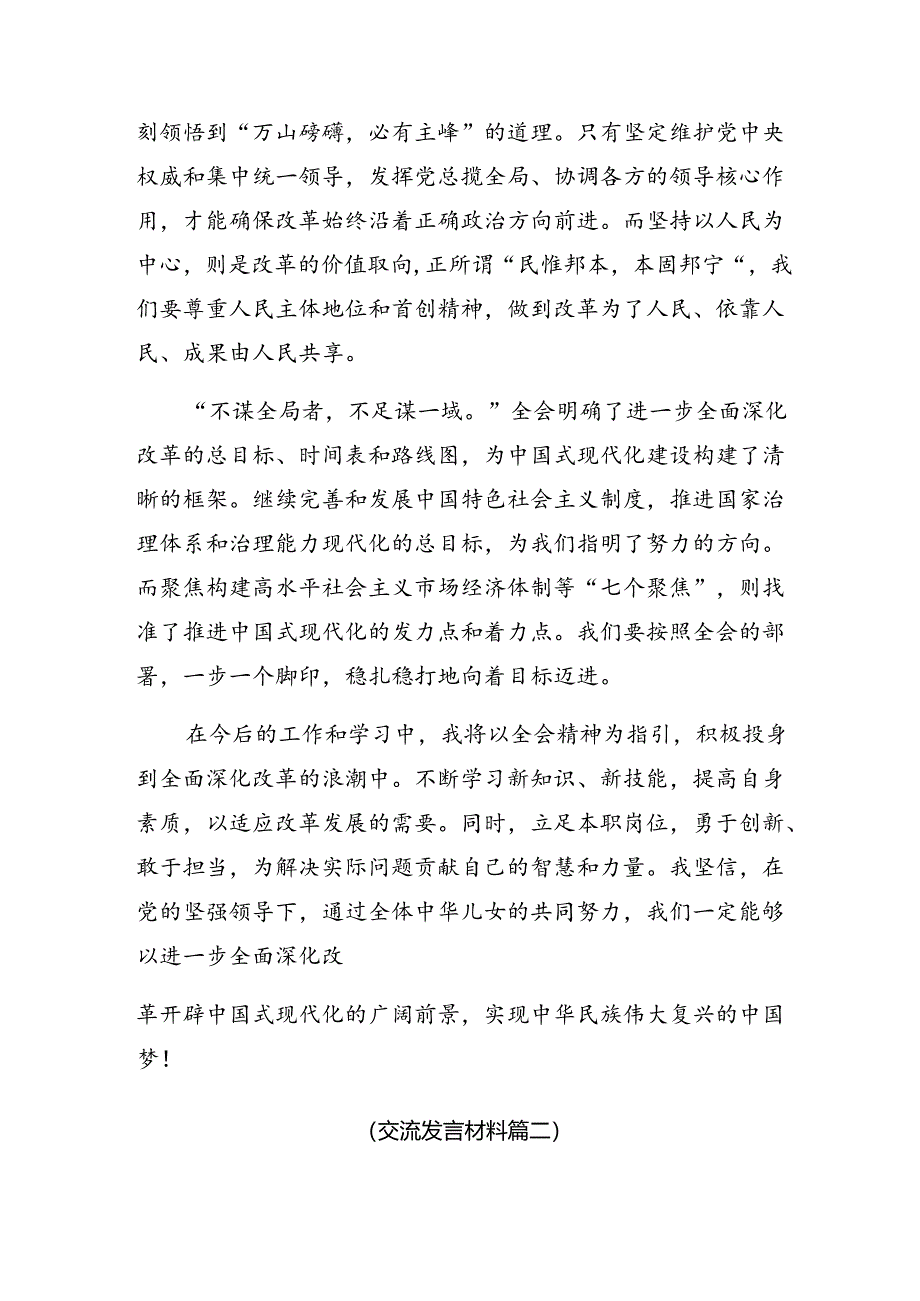 刻领悟到“万山磅礴，必有主峰”的道理。只有坚定维护党中央权威和集中统一领导，发挥党总揽全局、协调各方的领导核心作用，才能确保改革始终沿着正确政治方向前进。而坚持以人民为中心，则是改革的价值取向，正所谓“民惟邦本，本固邦宁“，我们要尊重人民主体地位和首创精神，做到改革为了人民、依靠人民、成果由人民共享。

“不谋全局者，不足谋一域。”全会明确了进一步全面深化改革的总目标、时间表和路线图，为中国式现代化建设构建了清晰的框架。继续完善和发展中国特色社会主义制度，推进国家治理体系和治理能力现代化的总目标，为我们指明了努力的方向。而聚焦构建高水平社会主义市场经济体制等“七个聚焦”，则找准了推进中国式现代化的发力点和着力点。我们要按照全会的部署，一步一个脚印，稳扎稳打地向着目标迈进。

在今后的工作和学习中，我将以全会精神为指引，积极投身到全面深化改革的浪潮中。不断学习新知识、新技能，提高自身素质，以适应改革发展的需要。同时，立足本职岗位，勇于创新、敢于担当，为解决实际问题贡献自己的智慧和力量。我坚信，在党的坚强领导下，通过全体中华儿女的共同努力，我们一定能够以进一步全面深化改

革开辟中国式现代化的广阔前景，实现中华民族伟大复兴的中国梦！

(交流发言材料篇二)